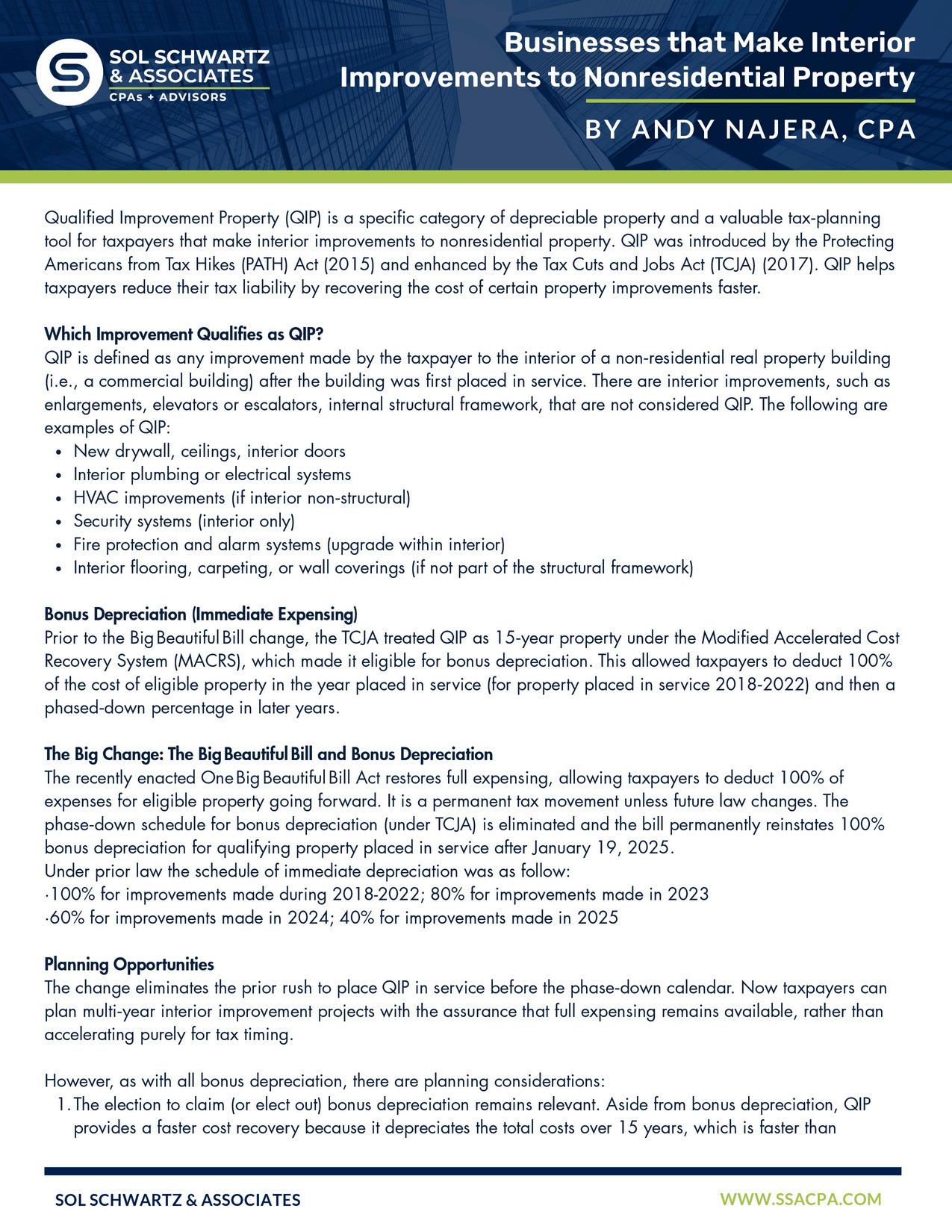 SOL SCHWARTZ & ASSOCIATES
CPAs + ADVISORS

Businesses that Make Interior Improvements to Nonresidential Property

BY ANDY NAJERA, CPA

Qualified Improvement Property (QIP) is a specific category of depreciable property and a valuable tax-planning tool for taxpayers that make interior improvements to nonresidential property. QIP was introduced by the Protecting Americans from Tax Hikes (PATH) Act (2015) and enhanced by the Tax Cuts and Jobs Act (TCJA) (2017). QIP helps taxpayers reduce their tax liability by recovering the cost of certain property improvements faster.

Which Improvement Qualifies as QIP?
QIP is defined as any improvement made by the taxpayer to the interior of a non-residential real property building (i.e., a commercial building) after the building was first placed in service. There are interior improvements, such as enlargements, elevators or escalators, internal structural framework, that are not considered QIP. The following are examples of QIP:
• New drywall, ceilings, interior doors
• Interior plumbing or electrical systems
• HVAC improvements (if interior non-structural)
• Security systems (interior only)
• Fire protection and alarm systems (upgrade within interior)
• Interior flooring, carpeting, or wall coverings (if not part of the structural framework)

Bonus Depreciation (Immediate Expensing)
Prior to the Big Beautiful Bill change, the TCJA treated QIP as 15-year property under the Modified Accelerated Cost Recovery System (MACRS), which made it eligible for bonus depreciation. This allowed taxpayers to deduct 100% of the cost of eligible property in the year placed in service (for property placed in service 2018-2022) and then a phased-down percentage in later years.

The Big Change: The Big Beautiful Bill and Bonus Depreciation
The recently enacted One Big Beautiful Bill Act restores full expensing, allowing taxpayers to deduct 100% of expenses for eligible property going forward. It is a permanent tax movement unless future law changes. The phase-down schedule for bonus depreciation (under TCJA) is eliminated and the bill permanently reinstates 100% bonus depreciation for qualifying property placed in service after January 19, 2025.
Under prior law the schedule of immediate depreciation was as follow:
·100% for improvements made during 2018-2022; 80% for improvements made in 2023
·60% for improvements made in 2024; 40% for improvements made in 2025

Planning Opportunities
The change eliminates the prior rush to place QIP in service before the phase-down calendar. Now taxpayers can plan multi-year interior improvement projects with the assurance that full expensing remains available, rather than accelerating purely for tax timing.

However, as with all bonus depreciation, there are planning considerations:
1. The election to claim (or elect out) bonus depreciation remains relevant. Aside from bonus depreciation, QIP provides a faster cost recovery because it depreciates the total costs over 15 years, which is faster than

SOL SCHWARTZ & ASSOCIATES
WWW.SSACPA.COM